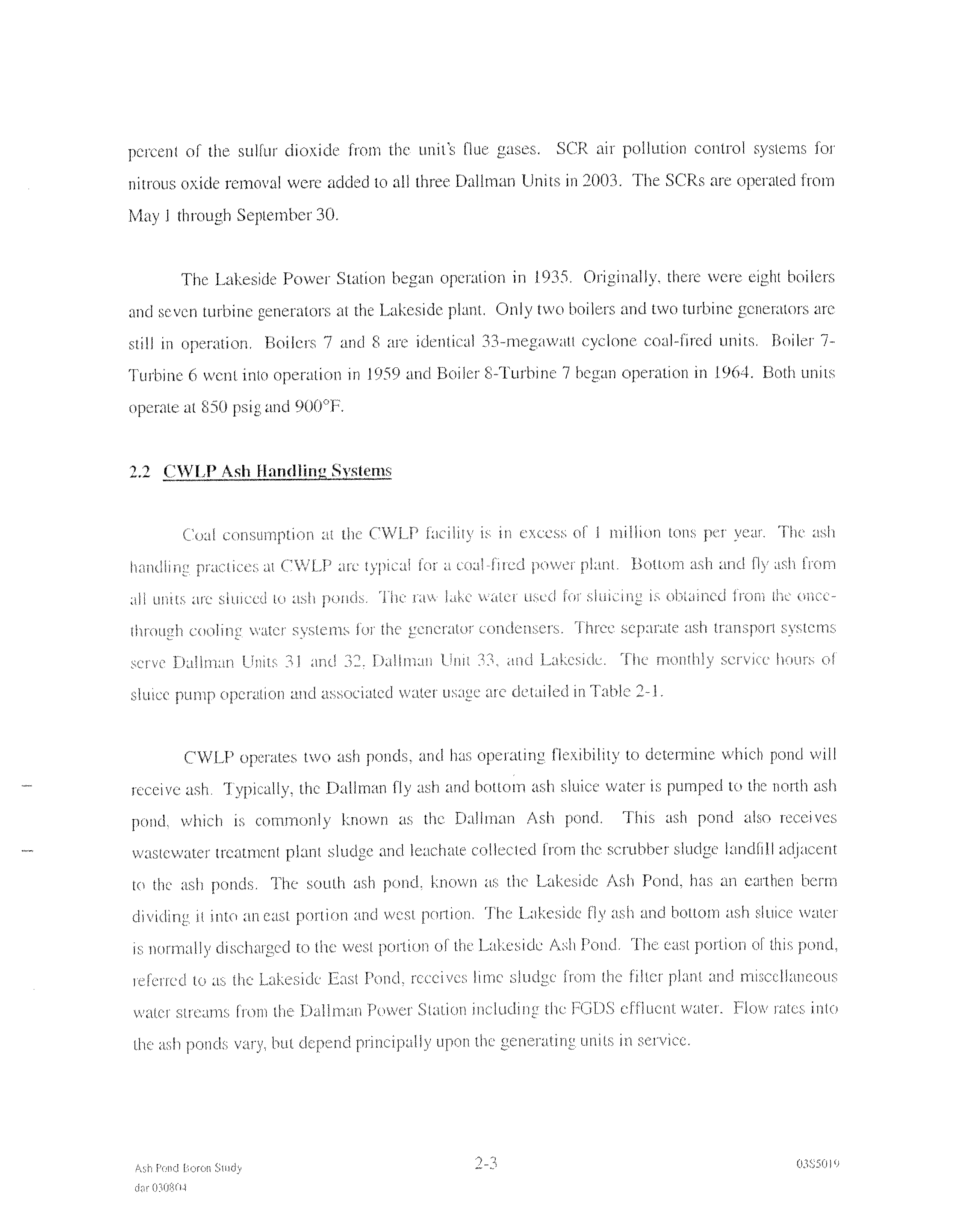 percent of the sulfur dioxide from the unit's flue gases. SCR air pollution control systems for nitrous oxide removal were added to all three Dallman Units in 2003. The SCRs are operated from May 1 through September 30.

The Lakeside Power Station began operation in 1935. Originally, there were eight boilers and seven turbine generators at the Lakeside plant. Only two boilers and two turbine generators are still in operation. Boilers 7 and 8 are identical 33-megawatt cyclone coal-fired units. Boiler 7-Turbine 6 went into operation in 1959 and Boiler 8-Turbine 7 began operation in 1964. Both units operate at 850 psig and 900°F.

2.2 CWLP Ash Handling Systems

Coal consumption at the CWLP facility is in excess of 1 million tons per year. The ash handling practices at CWLP are typical for a coal-fired power plant. Bottom ash and fly ash from all units are sluiced to ash ponds. The raw lake water used for sluicing is obtained from the once-through cooling water systems for the generator condensers. Three separate ash transport systems serve Dallman Units 31 and 32, Dallman Unit 33, and Lakeside. The monthly service hours of sluice pump operation and associated water usage are detailed in Table 2-1.

CWLP operates two ash ponds, and has operating flexibility to determine which pond will receive ash. Typically, the Dallman fly ash and bottom ash sluice water is pumped to the north ash pond, which is commonly known as the Dallman Ash pond. This ash pond also receives wastewater treatment plant sludge and leachate collected from the scrubber sludge landfill adjacent to the ash ponds. The south ash pond, known as the Lakeside Ash Pond, has an earthen berm dividing it into an east portion and west portion. The Lakeside fly ash and bottom ash sluice water is normally discharged to the west portion of the Lakeside Ash Pond. The east portion of this pond, referred to as the Lakeside East Pond, receives lime sludge from the filter plant and miscellaneous water streams from the Dallman Power Station including the FGDS effluent water. Flow rates into the ash ponds vary, but depend principally upon the generating units in service.

Ash Pond Boron Study
dar 030804

2-3

03S5019